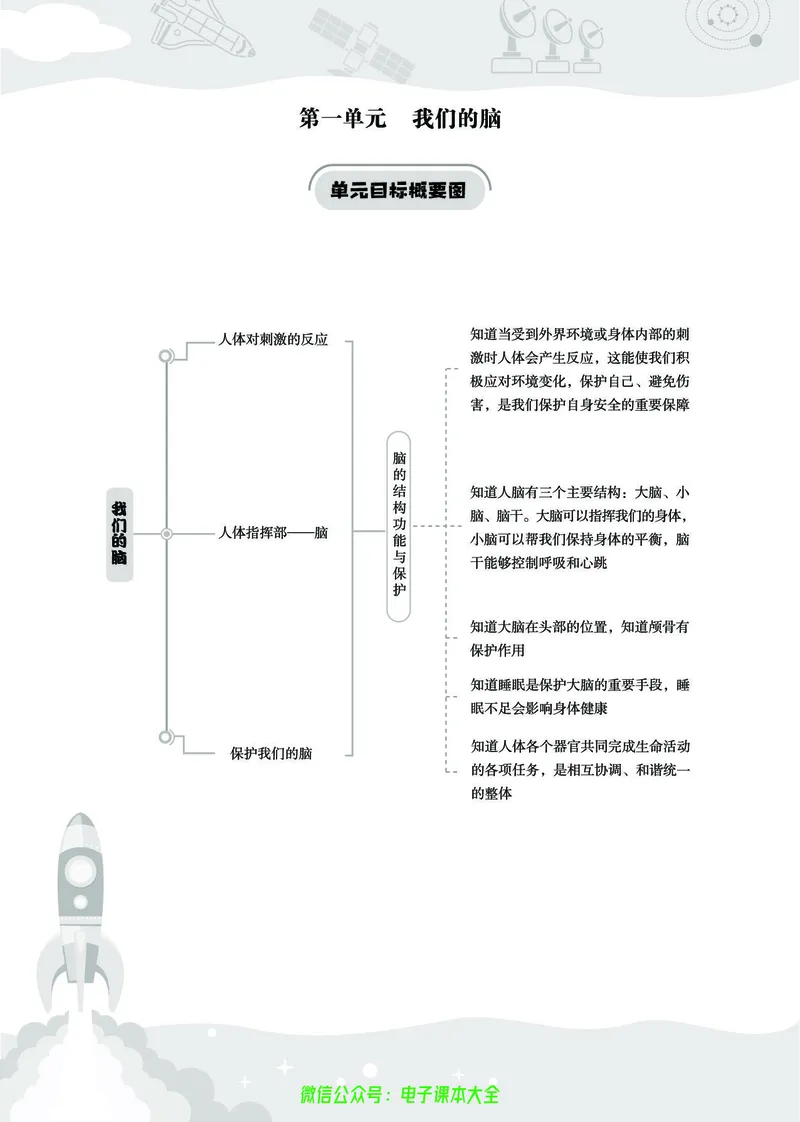 第一单元　我们的脑

单元目标概要图

我们的脑

人体对刺激的反应

人体指挥部——脑

保护我们的脑

脑的结构功能与保护

知道当受到外界环境或身体内部的刺激时人体会产生反应，这能使我们积极应对环境变化，保护自己、避免伤害，是我们保护自身安全的重要保障

知道人脑有三个主要结构：大脑、小脑、脑干。大脑可以指挥我们的身体，小脑可以帮我们保持身体的平衡，脑干能够控制呼吸和心跳

知道大脑在头部的位置，知道颅骨有保护作用

知道睡眠是保护大脑的重要手段，睡眠不足会影响身体健康

知道人体各个器官共同完成生命活动的各项任务，是相互协调、和谐统一的整体

微信公众号：电子课本大全